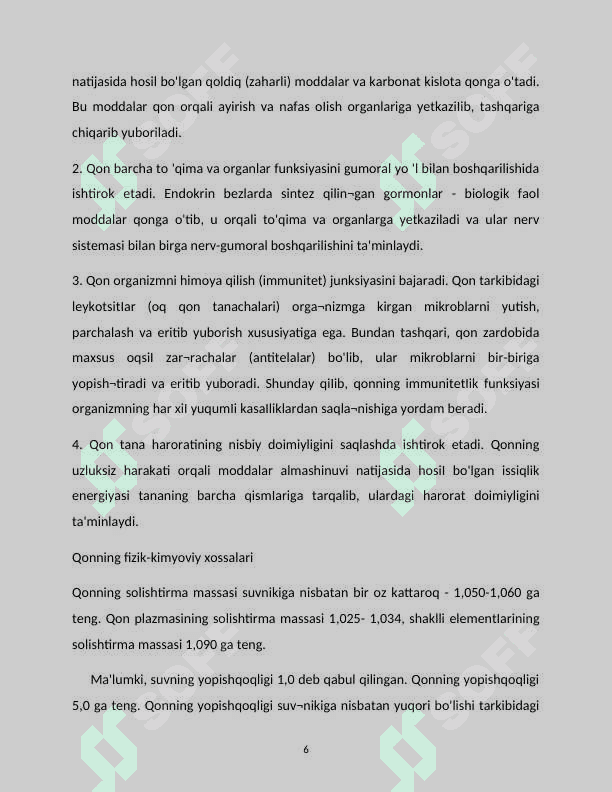 natijasida hosil bo'lgan qoldiq (zaharli) moddalar va karbonat kislota qonga o'tadi. Bu moddalar qon orqali ayirish va nafas olish organlariga yetkazilib, tashqariga chiqarib yuboriladi.

2. Qon barcha to 'qima va organlar funksiyasini gumoral yo 'l bilan boshqarilishida ishtirok etadi. Endokrin bezlarda sintez qilin¬gan gormonlar - biologik faol moddalar qonga o'tib, u orqali to'qima va organlarga yetkaziladi va ular nerv sistemasi bilan birga nerv-gumoral boshqarilishini ta'minlaydi.

3. Qon organizmni himoya qilish (immunitet) junksiyasini bajaradi. Qon tarkibidagi leykotsitlar (oq qon tanachalari) orga¬nizmga kirgan mikroblarni yutish, parchalash va eritib yuborish xususiyatiga ega. Bundan tashqari, qon zardobida maxsus oqsil zar¬rachalar (antitelalar) bo'lib, ular mikroblarni bir-biriga yopish¬tiradi va eritib yuboradi. Shunday qilib, qonning immunitetlik funksiyasi organizmning har xil yuqumli kasalliklardan saqla¬nishiga yordam beradi.

4. Qon tana haroratining nisbiy doimiyligini saqlashda ishtirok etadi. Qonning uzluksiz harakati orqali moddalar almashinuvi natijasida hosil bo'lgan issiqlik energiyasi tananing barcha qismlariga tarqalib, ulardagi harorat doimiyligini ta'minlaydi.

Qonning fizik-kimyoviy xossalari

Qonning solishtirma massasi suvnikiga nisbatan bir oz kattaroq - 1,050-1,060 ga teng. Qon plazmasining solishtirma massasi 1,025- 1,034, shaklli elementlarining solishtirma massasi 1,090 ga teng.

Ma'lumki, suvning yopishqoqligi 1,0 deb qabul qilingan. Qonning yopishqoqligi 5,0 ga teng. Qonning yopishqoqligi suv¬nikiga nisbatan yuqori bo'lishi tarkibidagi

6